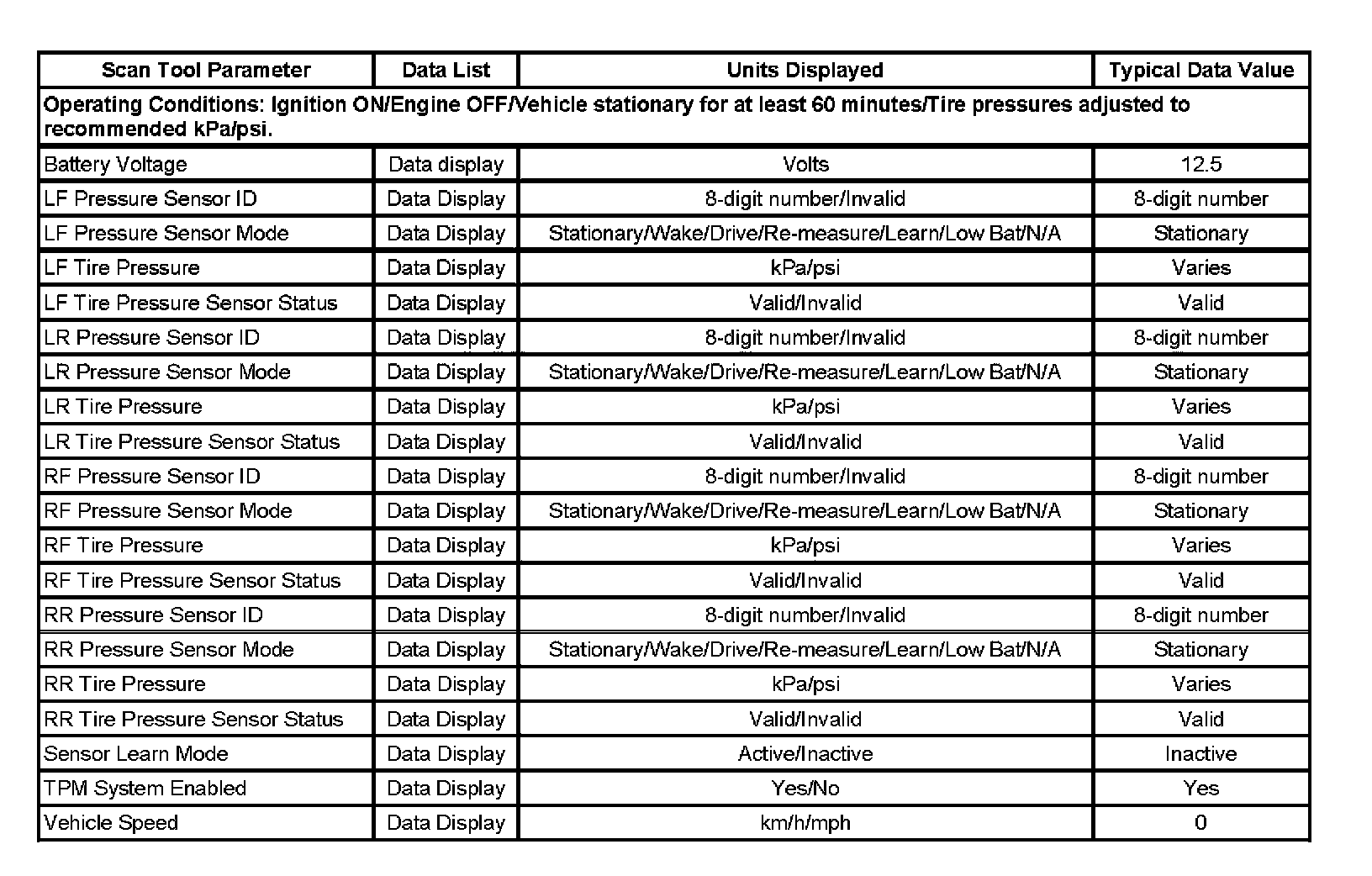 | Scan Tool Parameter | Data List | Units Displayed | Typical Data Value |
|---|---|---|---|
| Operating Conditions: Ignition ON/Engine OFF/Vehicle stationary for at least 60 minutes/Tire pressures adjusted to recommended kPa/psi. | | | |
| Battery Voltage | Data display | Volts | 12.5 |
| LF Pressure Sensor ID | Data Display | 8-digit number/Invalid | 8-digit number |
| LF Pressure Sensor Mode | Data Display | Stationary/Wake/Drive/Re-measure/Learn/Low Bat/N/A | Stationary |
| LF Tire Pressure | Data Display | kPa/psi | Varies |
| LF Tire Pressure Sensor Status | Data Display | Valid/Invalid | Valid |
| LR Pressure Sensor ID | Data Display | 8-digit number/Invalid | 8-digit number |
| LR Pressure Sensor Mode | Data Display | Stationary/Wake/Drive/Re-measure/Learn/Low Bat/N/A | Stationary |
| LR Tire Pressure | Data Display | kPa/psi | Varies |
| LR Tire Pressure Sensor Status | Data Display | Valid/Invalid | Valid |
| RF Pressure Sensor ID | Data Display | 8-digit number/Invalid | 8-digit number |
| RF Pressure Sensor Mode | Data Display | Stationary/Wake/Drive/Re-measure/Learn/Low Bat/N/A | Stationary |
| RF Tire Pressure | Data Display | kPa/psi | Varies |
| RF Tire Pressure Sensor Status | Data Display | Valid/Invalid | Valid |
| RR Pressure Sensor ID | Data Display | 8-digit number/Invalid | 8-digit number |
| RR Pressure Sensor Mode | Data Display | Stationary/Wake/Drive/Re-measure/Learn/Low Bat/N/A | Stationary |
| RR Tire Pressure | Data Display | kPa/psi | Varies |
| RR Tire Pressure Sensor Status | Data Display | Valid/Invalid | Valid |
| Sensor Learn Mode | Data Display | Active/Inactive | Inactive |
| TPM System Enabled | Data Display | Yes/No | Yes |
| Vehicle Speed | Data Display | km/h/mph | 0 |